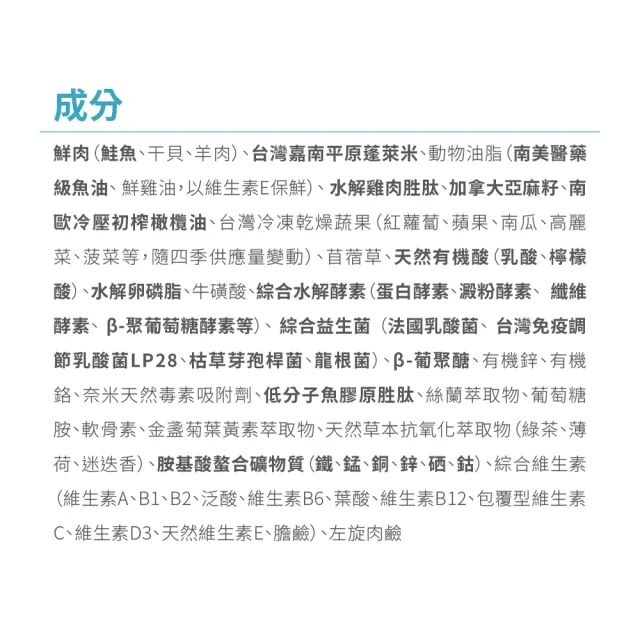 成分

鮮肉(鮭魚、干貝、羊肉)、台灣嘉南平原蓬萊米、動物油脂(南美醫藥級魚油、鮮雞油,以維生素E保鮮)、水解雞肉胜肽、加拿大亞麻籽、南歐冷壓初榨橄欖油、台灣冷凍乾燥蔬果(紅蘿蔔、蘋果、南瓜、高麗菜、菠菜等,隨四季供應量變動)、苜蓿草、天然有機酸(乳酸、檸檬酸)、水解卵磷脂、牛磺酸、綜合水解酵素(蛋白酵素、澱粉酵素、纖維酵素、β-聚葡萄糖酵素等)、綜合益生菌(法國乳酸菌、台灣免疫調節乳酸菌LP28、枯草芽孢桿菌、龍根菌)、β-葡聚醣、有機鋅、有機鉻、奈米天然毒素吸附劑、低分子魚膠原胜肽、絲蘭萃取物、葡萄糖胺、軟骨素、金盞菊葉黃素萃取物、天然草本抗氧化萃取物(綠茶、薄荷、迷迭香)、胺基酸螯合礦物質(鐵、錳、銅、鋅、硒、鈷)、綜合維生素(維生素A、B1、B2、泛酸、維生素B6、葉酸、維生素B12、包覆型維生素C、維生素D3、天然維生素E、膽鹼)、左旋肉鹼